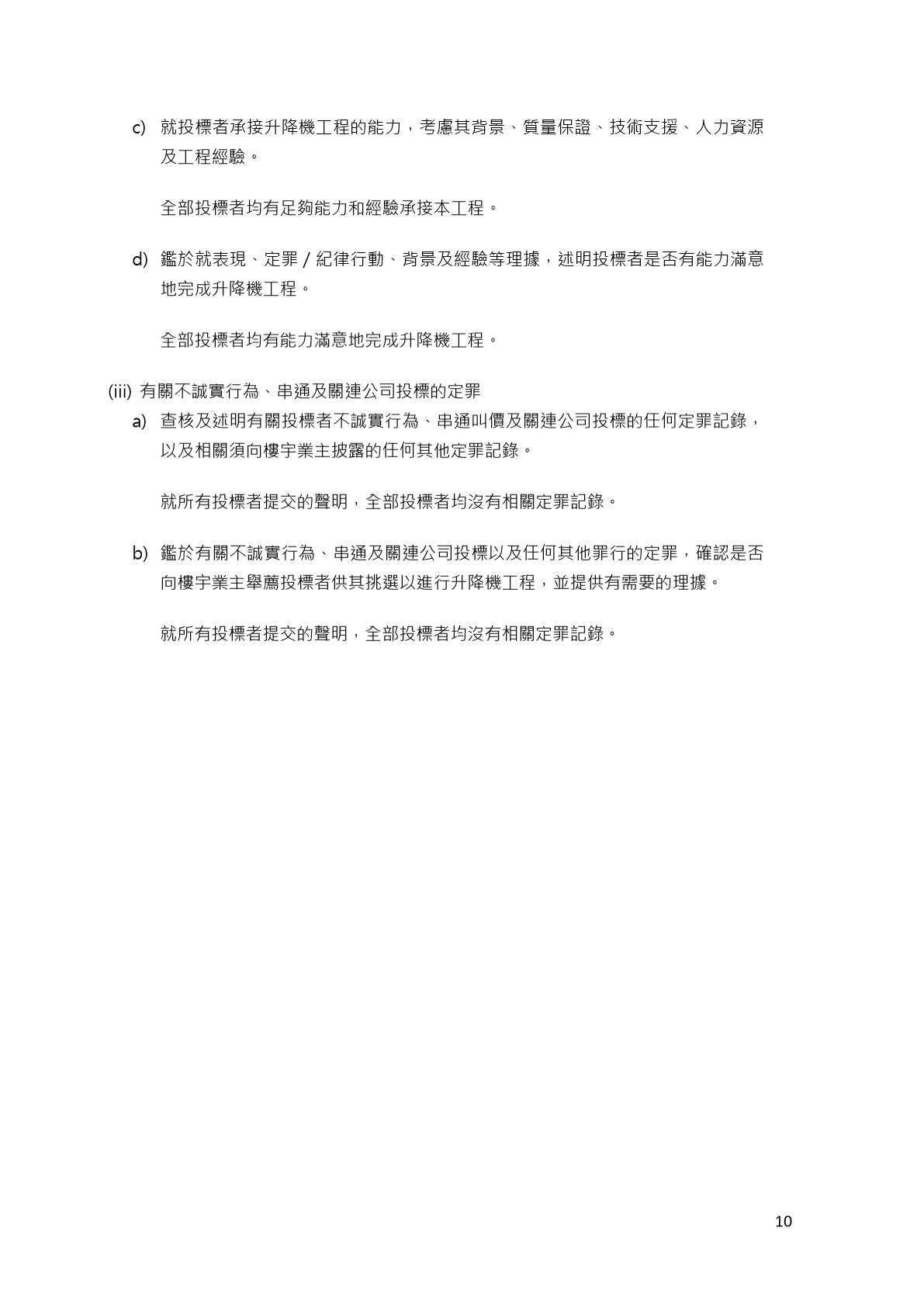 c) 就投標者承接升降機工程的能力，考慮其背景、質量保證、技術支援、人力資源及工程經驗。

全部投標者均有足夠能力和經驗承接本工程。

d) 鑑於就表現、定罪 / 紀律行動、背景及經驗等理據，述明投標者是否有能力滿意地完成升降機工程。

全部投標者均有能力滿意地完成升降機工程。

(iii) 有關不誠實行為、串通及關連公司投標的定罪

a) 查核及述明有關投標者不誠實行為、串通叫價及關連公司投標的任何定罪記錄，以及相關須向樓宇業主披露的任何其他定罪記錄。

就所有投標者提交的聲明，全部投標者均沒有相關定罪記錄。

b) 鑑於有關不誠實行為、串通及關連公司投標以及任何其他罪行的定罪，確認是否向樓宇業主舉薦投標者供其挑選以進行升降機工程，並提供有需要的理據。

就所有投標者提交的聲明，全部投標者均沒有相關定罪記錄。

10